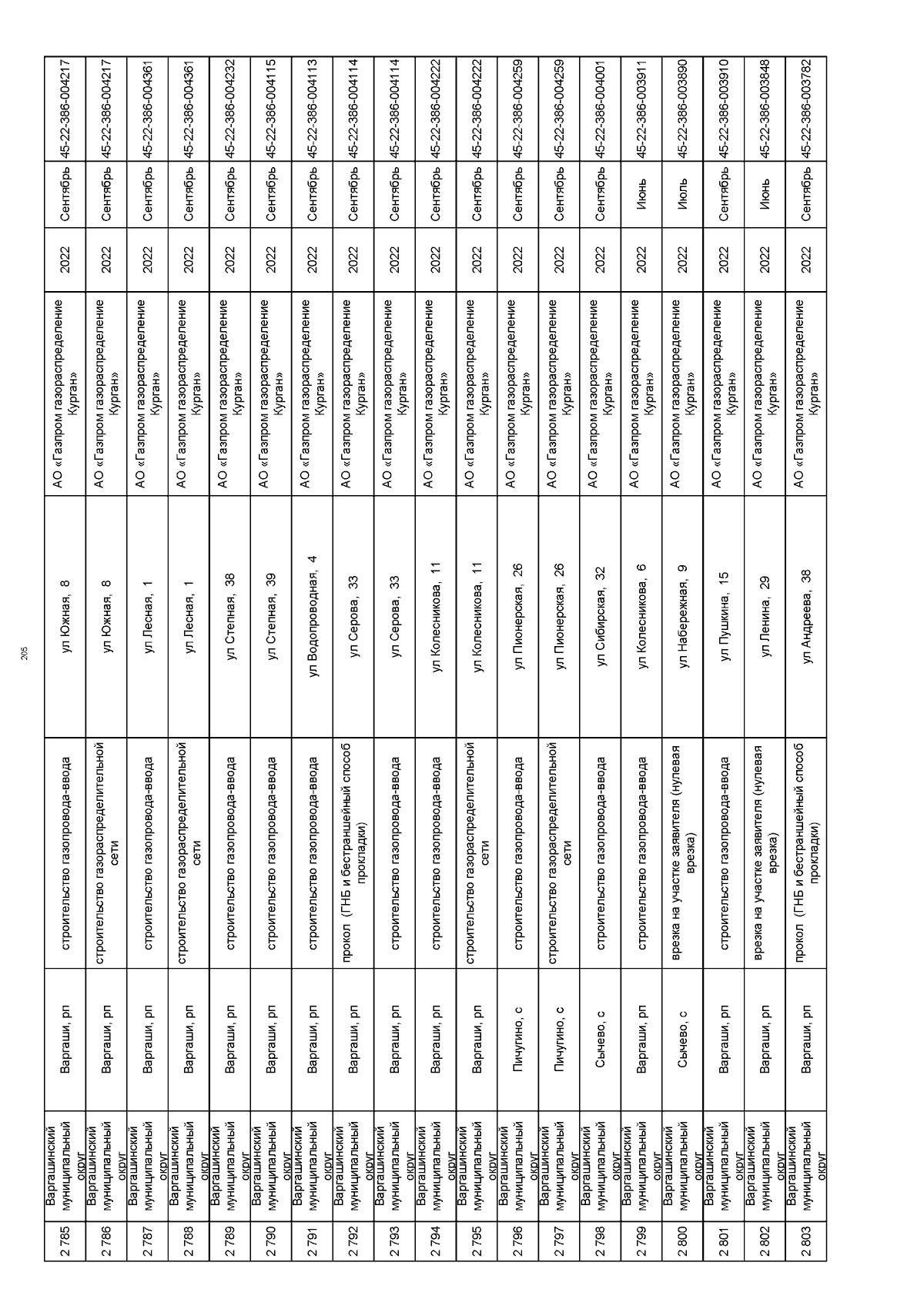 205

| 2 785 | Варгашинский муниципальный округ | Варгаши, рп | строительство газопровода-ввода | ул Южная, 8 | АО «Газпром газораспределение Курган» | 2022 | Сентябрь | 45-22-386-004217 |
|---|---|---|---|---|---|---|---|---|
| 2 786 | Варгашинский муниципальный округ | Варгаши, рп | строительство газораспределительной сети | ул Южная, 8 | АО «Газпром газораспределение Курган» | 2022 | Сентябрь | 45-22-386-004217 |
| 2 787 | Варгашинский муниципальный округ | Варгаши, рп | строительство газопровода-ввода | ул Лесная, 1 | АО «Газпром газораспределение Курган» | 2022 | Сентябрь | 45-22-386-004361 |
| 2 788 | Варгашинский муниципальный округ | Варгаши, рп | строительство газораспределительной сети | ул Лесная, 1 | АО «Газпром газораспределение Курган» | 2022 | Сентябрь | 45-22-386-004361 |
| 2 789 | Варгашинский муниципальный округ | Варгаши, рп | строительство газопровода-ввода | ул Степная, 38 | АО «Газпром газораспределение Курган» | 2022 | Сентябрь | 45-22-386-004232 |
| 2 790 | Варгашинский муниципальный округ | Варгаши, рп | строительство газопровода-ввода | ул Степная, 39 | АО «Газпром газораспределение Курган» | 2022 | Сентябрь | 45-22-386-004115 |
| 2 791 | Варгашинский муниципальный округ | Варгаши, рп | строительство газопровода-ввода | ул Водопроводная, 4 | АО «Газпром газораспределение Курган» | 2022 | Сентябрь | 45-22-386-004113 |
| 2 792 | Варгашинский муниципальный округ | Варгаши, рп | прокол (ГНБ и бестраншейный способ прокладки) | ул Серова, 33 | АО «Газпром газораспределение Курган» | 2022 | Сентябрь | 45-22-386-004114 |
| 2 793 | Варгашинский муниципальный округ | Варгаши, рп | строительство газопровода-ввода | ул Серова, 33 | АО «Газпром газораспределение Курган» | 2022 | Сентябрь | 45-22-386-004114 |
| 2 794 | Варгашинский муниципальный округ | Варгаши, рп | строительство газопровода-ввода | ул Колесникова, 11 | АО «Газпром газораспределение Курган» | 2022 | Сентябрь | 45-22-386-004222 |
| 2 795 | Варгашинский муниципальный округ | Варгаши, рп | строительство газораспределительной сети | ул Колесникова, 11 | АО «Газпром газораспределение Курган» | 2022 | Сентябрь | 45-22-386-004222 |
| 2 796 | Варгашинский муниципальный округ | Пичугино, с | строительство газопровода-ввода | ул Пионерская, 26 | АО «Газпром газораспределение Курган» | 2022 | Сентябрь | 45-22-386-004259 |
| 2 797 | Варгашинский муниципальный округ | Пичугино, с | строительство газораспределительной сети | ул Пионерская, 26 | АО «Газпром газораспределение Курган» | 2022 | Сентябрь | 45-22-386-004259 |
| 2 798 | Варгашинский муниципальный округ | Сычево, с | строительство газопровода-ввода | ул Сибирская, 32 | АО «Газпром газораспределение Курган» | 2022 | Сентябрь | 45-22-386-004001 |
| 2 799 | Варгашинский муниципальный округ | Варгаши, рп | строительство газопровода-ввода | ул Колесникова, 6 | АО «Газпром газораспределение Курган» | 2022 | Июнь | 45-22-386-003911 |
| 2 800 | Варгашинский муниципальный округ | Сычево, с | врезка на участке заявителя (нулевая врезка) | ул Набережная, 9 | АО «Газпром газораспределение Курган» | 2022 | Июль | 45-22-386-003890 |
| 2 801 | Варгашинский муниципальный округ | Варгаши, рп | строительство газопровода-ввода | ул Пушкина, 15 | АО «Газпром газораспределение Курган» | 2022 | Сентябрь | 45-22-386-003910 |
| 2 802 | Варгашинский муниципальный округ | Варгаши, рп | врезка на участке заявителя (нулевая врезка) | ул Ленина, 29 | АО «Газпром газораспределение Курган» | 2022 | Июнь | 45-22-386-003848 |
| 2 803 | Варгашинский муниципальный округ | Варгаши, рп | прокол (ГНБ и бестраншейный способ прокладки) | ул Андреева, 38 | АО «Газпром газораспределение Курган» | 2022 | Сентябрь | 45-22-386-003782 |